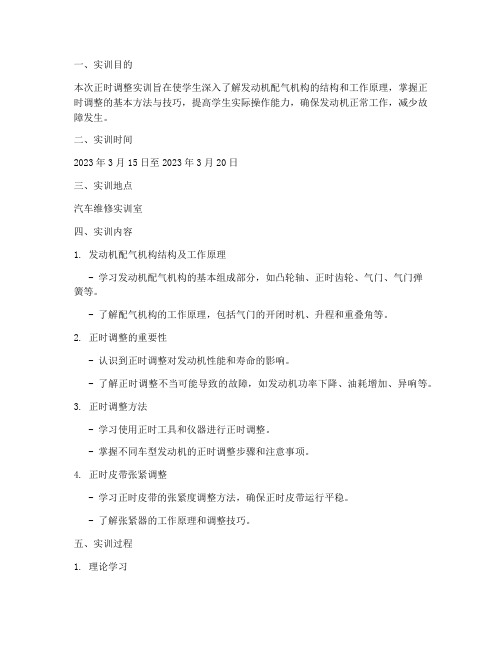 一、实训目的

本次正时调整实训旨在使学生深入了解发动机配气机构的结构和工作原理，掌握正时调整的基本方法与技巧，提高学生实际操作能力，确保发动机正常工作，减少故障发生。

二、实训时间

2023 年 3 月 15 日至 2023 年 3 月 20 日

三、实训地点

汽车维修实训室

四、实训内容

1. 发动机配气机构结构及工作原理

- 学习发动机配气机构的基本组成部分，如凸轮轴、正时齿轮、气门、气门弹簧等。

- 了解配气机构的工作原理，包括气门的开闭时机、升程和重叠角等。

2. 正时调整的重要性

- 认识到正时调整对发动机性能和寿命的影响。

- 了解正时调整不当可能导致的故障，如发动机功率下降、油耗增加、异响等。

3. 正时调整方法

- 学习使用正时工具和仪器进行正时调整。

- 掌握不同车型发动机的正时调整步骤和注意事项。

4. 正时皮带张紧调整

- 学习正时皮带的张紧度调整方法，确保正时皮带运行平稳。

- 了解张紧器的工作原理和调整技巧。

五、实训过程

1. 理论学习